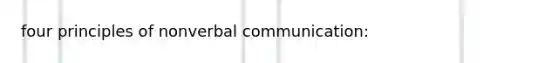 four principles of nonverbal communication: